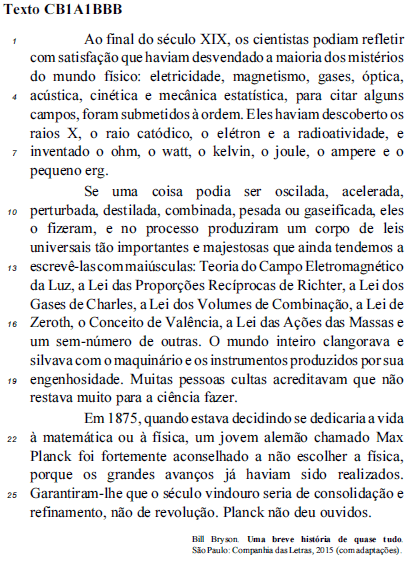 Texto CB1A1BBB

1 Ao final do século XIX, os cientistas podiam refletir com satisfação que haviam desvendado a maioria dos mistérios do mundo físico: eletricidade, magnetismo, gases, óptica, 4 acústica, cinética e mecânica estatística, para citar alguns campos, foram submetidos à ordem. Eles haviam descoberto os raios X, o raio catódico, o elétron e a radioatividade, e 7 inventado o ohm, o watt, o kelvin, o joule, o ampere e o pequeno erg.

Se uma coisa podia ser oscilada, acelerada, 10 perturbada, destilada, combinada, pesada ou gaseificada, eles o fizeram, e no processo produziram um corpo de leis universais tão importantes e majestosas que ainda tendemos a 13 escrevê-las com maiúsculas: Teoria do Campo Eletromagnético da Luz, a Lei das Proporções Recíprocas de Richter, a Lei dos Gases de Charles, a Lei dos Volumes de Combinação, a Lei de 16 Zeroth, o Conceito de Valência, a Lei das Ações das Massas e um sem-número de outras. O mundo inteiro clangorava e silvava com o maquinário e os instrumentos produzidos por sua 19 engenhosidade. Muitas pessoas cultas acreditavam que não restava muito para a ciência fazer.

Em 1875, quando estava decidindo se dedicaria a vida 22 à matemática ou à física, um jovem alemão chamado Max Planck foi fortemente aconselhado a não escolher a física, porque os grandes avanços já haviam sido realizados. 25 Garantiram-lhe que o século vindouro seria de consolidação e refinamento, não de revolução. Planck não deu ouvidos.

Bill Bryson. Uma breve história de quase tudo. São Paulo: Companhia das Letras, 2015 (com adaptações).